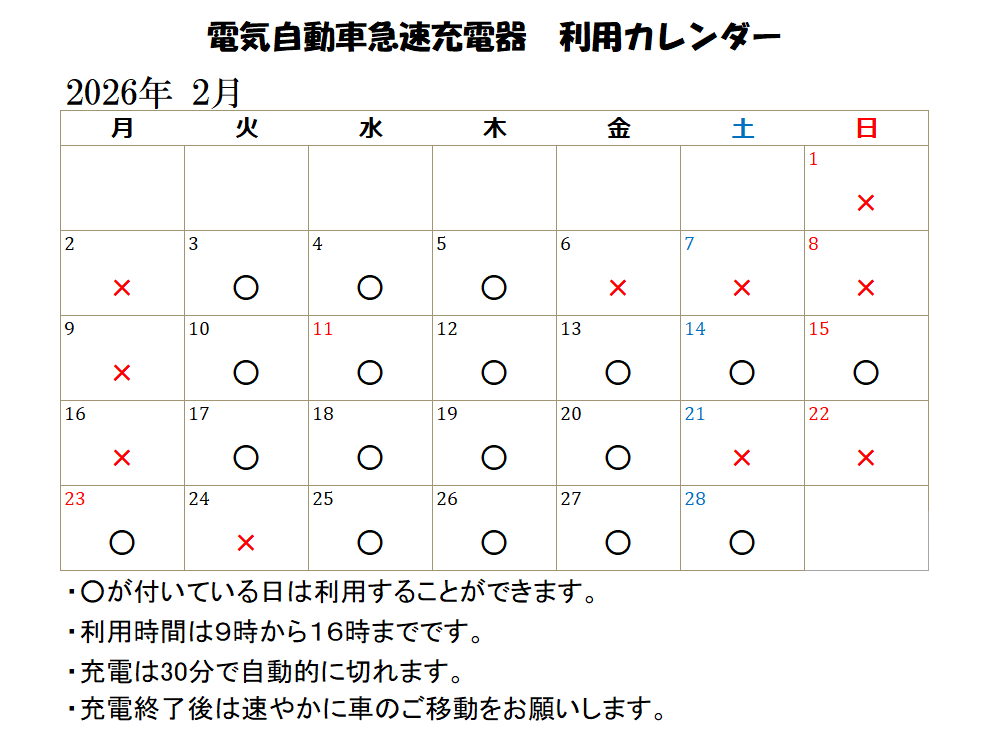 電気自動車急速充電器　利用カレンダー

2026年 2月

| 月 | 火 | 水 | 木 | 金 | 土 | 日 |
|---|---|---|---|---|---|---|
| | | | | | | 1 × |
| 2 × | 3 〇 | 4 〇 | 5 〇 | 6 × | 7 × | 8 × |
| 9 × | 10 〇 | 11 〇 | 12 〇 | 13 〇 | 14 〇 | 15 〇 |
| 16 × | 17 〇 | 18 〇 | 19 〇 | 20 〇 | 21 × | 22 × |
| 23 〇 | 24 × | 25 〇 | 26 〇 | 27 〇 | 28 〇 | |

・〇が付いている日は利用することができます。

・利用時間は9時から16時までです。

・充電は30分で自動的に切れます。

・充電終了後は速やかに車のご移動をお願いします。